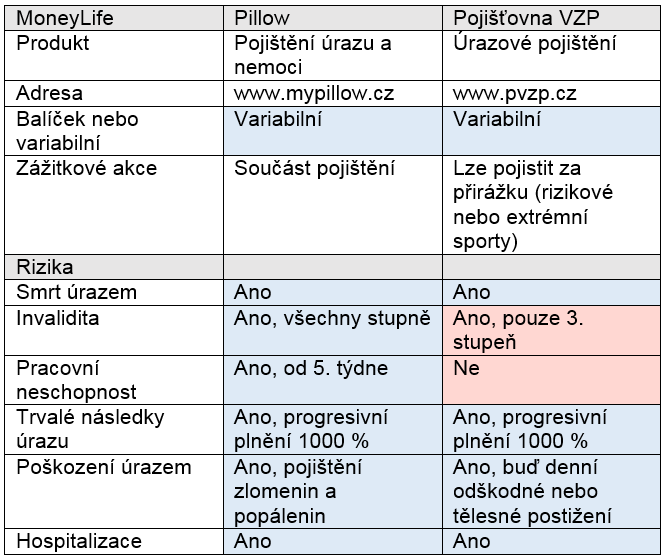 | MoneyLife | Pillow | Pojišťovna VZP |
|---|---|---|
| Produkt | Pojištění úrazu a nemoci | Úrazové pojištění |
| Adresa | www.mypillow.cz | www.pvzp.cz |
| Balíček nebo variabilní | Variabilní | Variabilní |
| Zážitkové akce | Součást pojištění | Lze pojistit za přirážku (rizikové nebo extrémní sporty) |
| Rizika | | |
| Smrt úrazem | Ano | Ano |
| Invalidita | Ano, všechny stupně | Ano, pouze 3. stupeň |
| Pracovní neschopnost | Ano, od 5. týdne | Ne |
| Trvalé následky úrazu | Ano, progresivní plnění 1000 % | Ano, progresivní plnění 1000 % |
| Poškození úrazem | Ano, pojištění zlomenin a popálenin | Ano, buď denní odškodné nebo tělesné postižení |
| Hospitalizace | Ano | Ano |